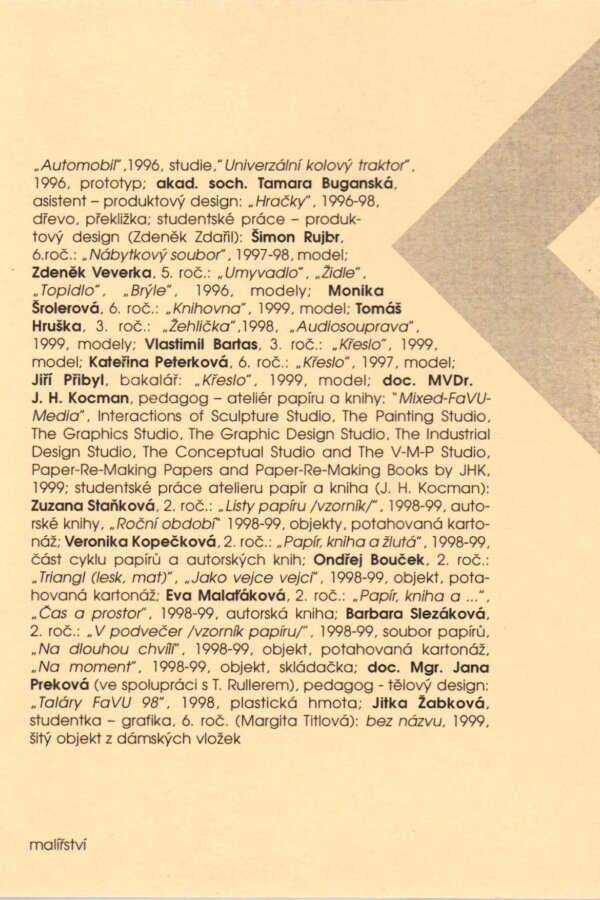 „Automobil",1996, studie,"Univerzální kolový traktor", 1996, prototyp; akad. soch. Tamara Buganská, asistent – produktový design: „Hračky", 1996-98, dřevo, překližka; studentské práce – produktový design (Zdeněk Zdařil): Šimon Rujbr, 6.roč.: „Nábytkový soubor", 1997-98, model; Zdeněk Veverka, 5. roč.: „Umyvadlo", „Židle", „Topidlo", „Brýle", 1996, modely; Monika Šrolerová, 6. roč.: „Knihovna", 1999, model; Tomáš Hruška, 3. roč.: „Žehlička",1998, „Audiosouprava", 1999, modely; Vlastimil Bartas, 3. roč.: „Křeslo", 1999, model; Kateřina Peterková, 6. roč.: „Křeslo", 1997, model; Jiří Přibyl, bakalář: „Křeslo", 1999, model; doc. MVDr. J. H. Kocman, pedagog – ateliér papíru a knihy: "Mixed-FaVU-Media", Interactions of Sculpture Studio, The Painting Studio, The Graphics Studio, The Graphic Design Studio, The Industrial Design Studio, The Conceptual Studio and The V-M-P Studio, Paper-Re-Making Papers and Paper-Re-Making Books by JHK, 1999; studentské práce atelieru papír a kniha (J. H. Kocman): Zuzana Staňková, 2. roč.: „Listy papíru /vzorník/", 1998-99, autorské knihy, „Roční období" 1998-99, objekty, potahovaná kartonáž; Veronika Kopečková, 2. roč.: „Papír, kniha a žlutá", 1998-99, část cyklu papírů a autorských knih; Ondřej Bouček, 2. roč.: „Triangl (lesk, mat)", „Jako vejce vejci", 1998-99, objekt, potahovaná kartonáž; Eva Malaťáková, 2. roč.: „Papír, kniha a ...", „Čas a prostor", 1998-99, autorská kniha; Barbara Slezáková, 2. roč.: „V podvečer /vzorník papíru/", 1998-99, soubor papírů, „Na dlouhou chvíli", 1998-99, objekt, potahovaná kartonáž, „Na moment", 1998-99, objekt, skládačka; doc. Mgr. Jana Preková (ve spolupráci s T. Rullerem), pedagog - tělový design: „Taláry FaVU 98", 1998, plastická hmota; Jitka Žabková, studentka – grafika, 6. roč. (Margita Titlová): bez názvu, 1999, šitý objekt z dámských vložek

malířství